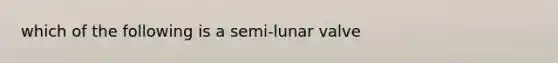 which of the following is a semi-lunar valve